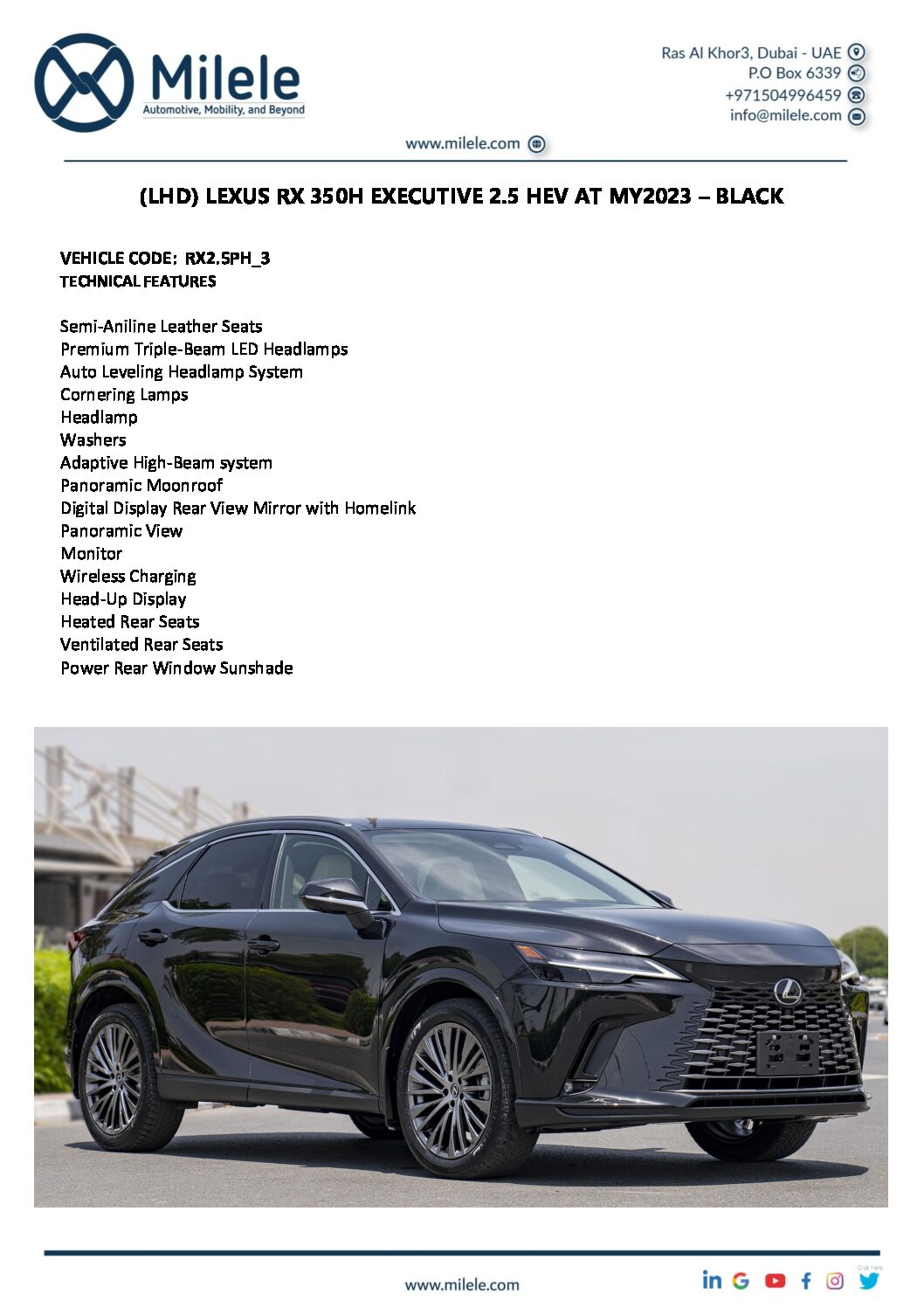 Milele
Automotive, Mobility, and Beyond

Ras Al Khor3, Dubai - UAE
P.O Box 6339
+971504996459
info@milele.com

www.milele.com

(LHD) LEXUS RX 350H EXECUTIVE 2.5 HEV AT MY2023 – BLACK

VEHICLE CODE: RX2.5PH_3
TECHNICAL FEATURES

Semi-Aniline Leather Seats
Premium Triple-Beam LED Headlamps
Auto Leveling Headlamp System
Cornering Lamps
Headlamp
Washers
Adaptive High-Beam system
Panoramic Moonroof
Digital Display Rear View Mirror with Homelink
Panoramic View
Monitor
Wireless Charging
Head-Up Display
Heated Rear Seats
Ventilated Rear Seats
Power Rear Window Sunshade

www.milele.com